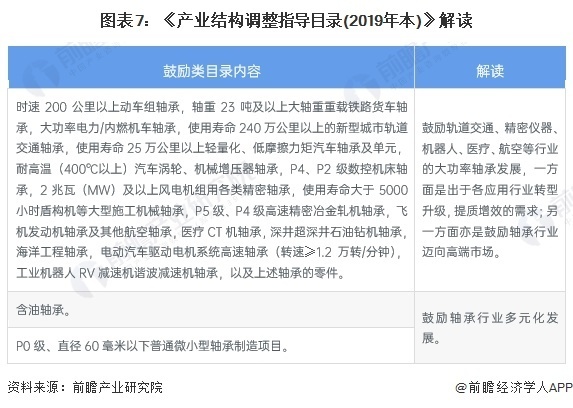 图表7：《产业结构调整指导目录(2019年本)》解读

| 鼓励类目录内容 | 解读 |
|---|---|
| 时速 200 公里以上动车组轴承，轴重 23 吨及以上大轴重重载铁路货车轴承，大功率电力/内燃机车轴承，使用寿命 240 万公里以上的新型城市轨道交通轴承，使用寿命 25 万公里以上轻量化、低摩擦力矩汽车轴承及单元，耐高温（400℃以上）汽车涡轮、机械增压器轴承，P4、P2 级数控机床轴承，2 兆瓦（MW）及以上风电机组用各类精密轴承，使用寿命大于 5000 小时盾构机等大型施工机械轴承，P5 级、P4 级高速精密冶金轧机轴承，飞机发动机轴承及其他航空轴承，医疗 CT 机轴承，深井超深井石油钻机轴承，海洋工程轴承，电动汽车驱动电机系统高速轴承（转速≥1.2 万转/分钟），工业机器人 RV 减速机谐波减速机轴承，以及上述轴承的零件。 | 鼓励轨道交通、精密仪器、机器人、医疗、航空等行业的大功率轴承发展，一方面是出于各应用行业转型升级，提质增效的需求；另一方面亦是鼓励轴承行业迈向高端市场。 |
| 含油轴承。 | 鼓励轴承行业多元化发展。 |
| P0 级、直径 60 毫米以下普通微小型轴承制造项目。 | |

资料来源：前瞻产业研究院

@前瞻经济学人APP